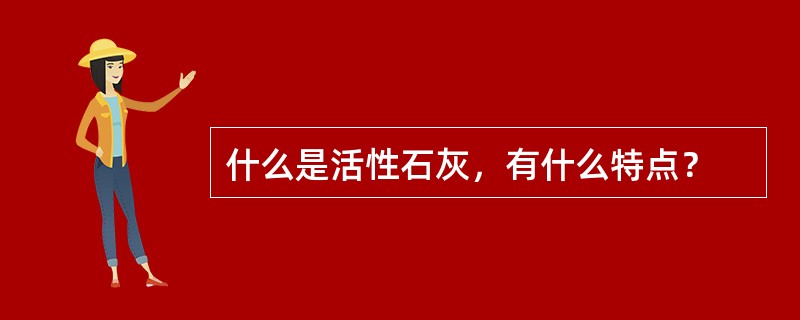 什么是活性石灰，有什么特点？